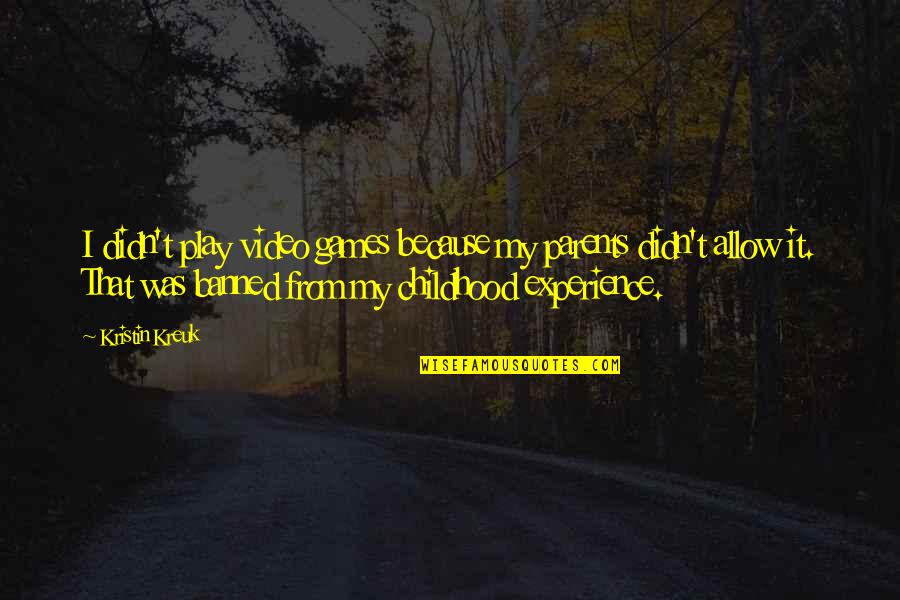 I didn't play video games because my parents didn't allow it. That was banned from my childhood experience.

~ Kristin Kreuk

WISEFAMOUSQUOTES.COM